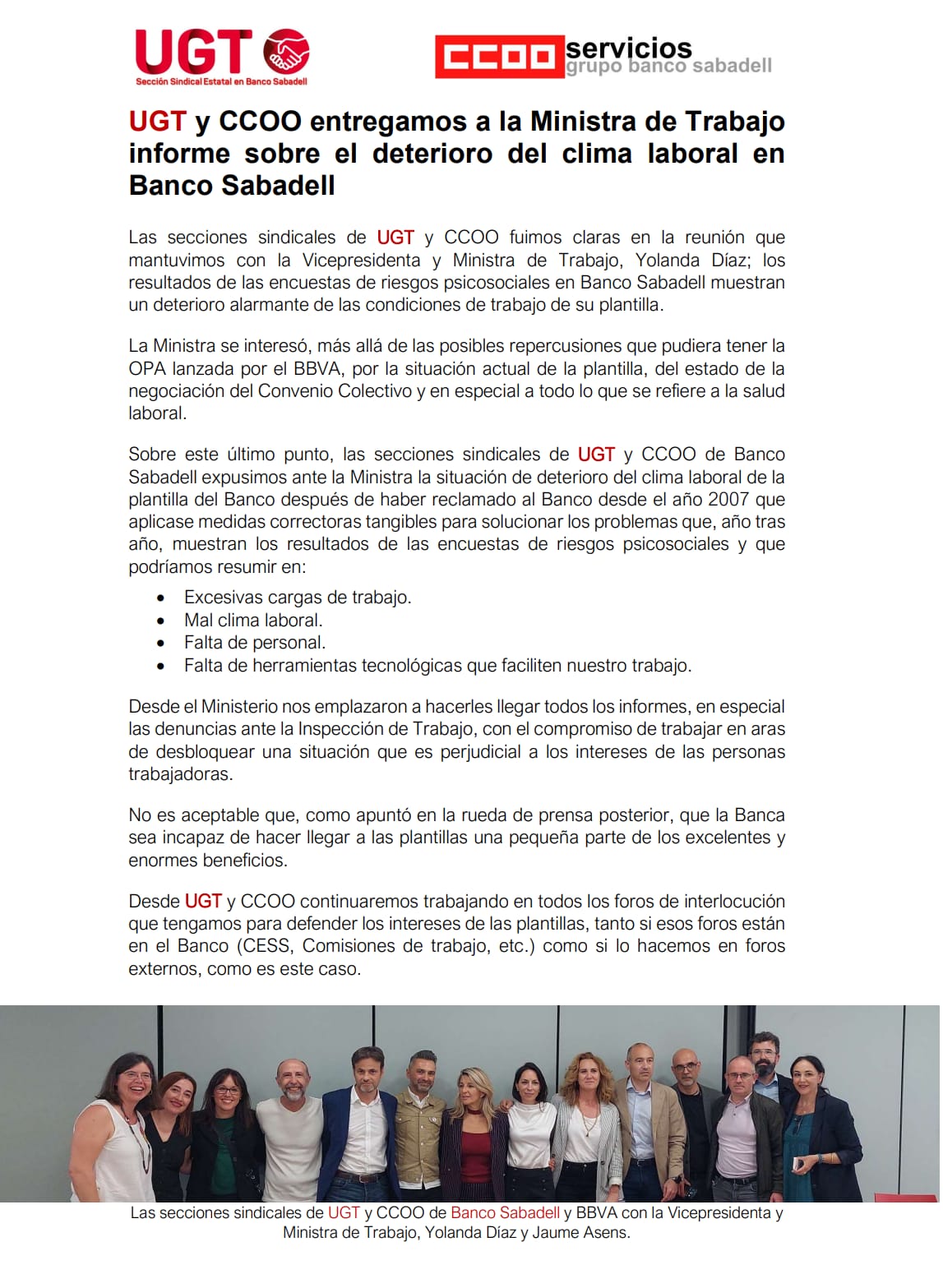 UGT
Sección Sindical Estatal en Banco Sabadell

CCOO servicios
grupo banco sabadell

UGT y CCOO entregamos a la Ministra de Trabajo informe sobre el deterioro del clima laboral en Banco Sabadell

Las secciones sindicales de UGT y CCOO fuimos claras en la reunión que mantuvimos con la Vicepresidenta y Ministra de Trabajo, Yolanda Díaz; los resultados de las encuestas de riesgos psicosociales en Banco Sabadell muestran un deterioro alarmante de las condiciones de trabajo de su plantilla.

La Ministra se interesó, más allá de las posibles repercusiones que pudiera tener la OPA lanzada por el BBVA, por la situación actual de la plantilla, del estado de la negociación del Convenio Colectivo y en especial a todo lo que se refiere a la salud laboral.

Sobre este último punto, las secciones sindicales de UGT y CCOO de Banco Sabadell expusimos ante la Ministra la situación de deterioro del clima laboral de la plantilla del Banco después de haber reclamado al Banco desde el año 2007 que aplicase medidas correctoras tangibles para solucionar los problemas que, año tras año, muestran los resultados de las encuestas de riesgos psicosociales y que podríamos resumir en:

• Excesivas cargas de trabajo.
• Mal clima laboral.
• Falta de personal.
• Falta de herramientas tecnológicas que faciliten nuestro trabajo.

Desde el Ministerio nos emplazaron a hacerles llegar todos los informes, en especial las denuncias ante la Inspección de Trabajo, con el compromiso de trabajar en aras de desbloquear una situación que es perjudicial a los intereses de las personas trabajadoras.

No es aceptable que, como apuntó en la rueda de prensa posterior, que la Banca sea incapaz de hacer llegar a las plantillas una pequeña parte de los excelentes y enormes beneficios.

Desde UGT y CCOO continuaremos trabajando en todos los foros de interlocución que tengamos para defender los intereses de las plantillas, tanto si esos foros están en el Banco (CESS, Comisiones de trabajo, etc.) como si lo hacemos en foros externos, como es este caso.

Las secciones sindicales de UGT y CCOO de Banco Sabadell y BBVA con la Vicepresidenta y Ministra de Trabajo, Yolanda Díaz y Jaume Asens.